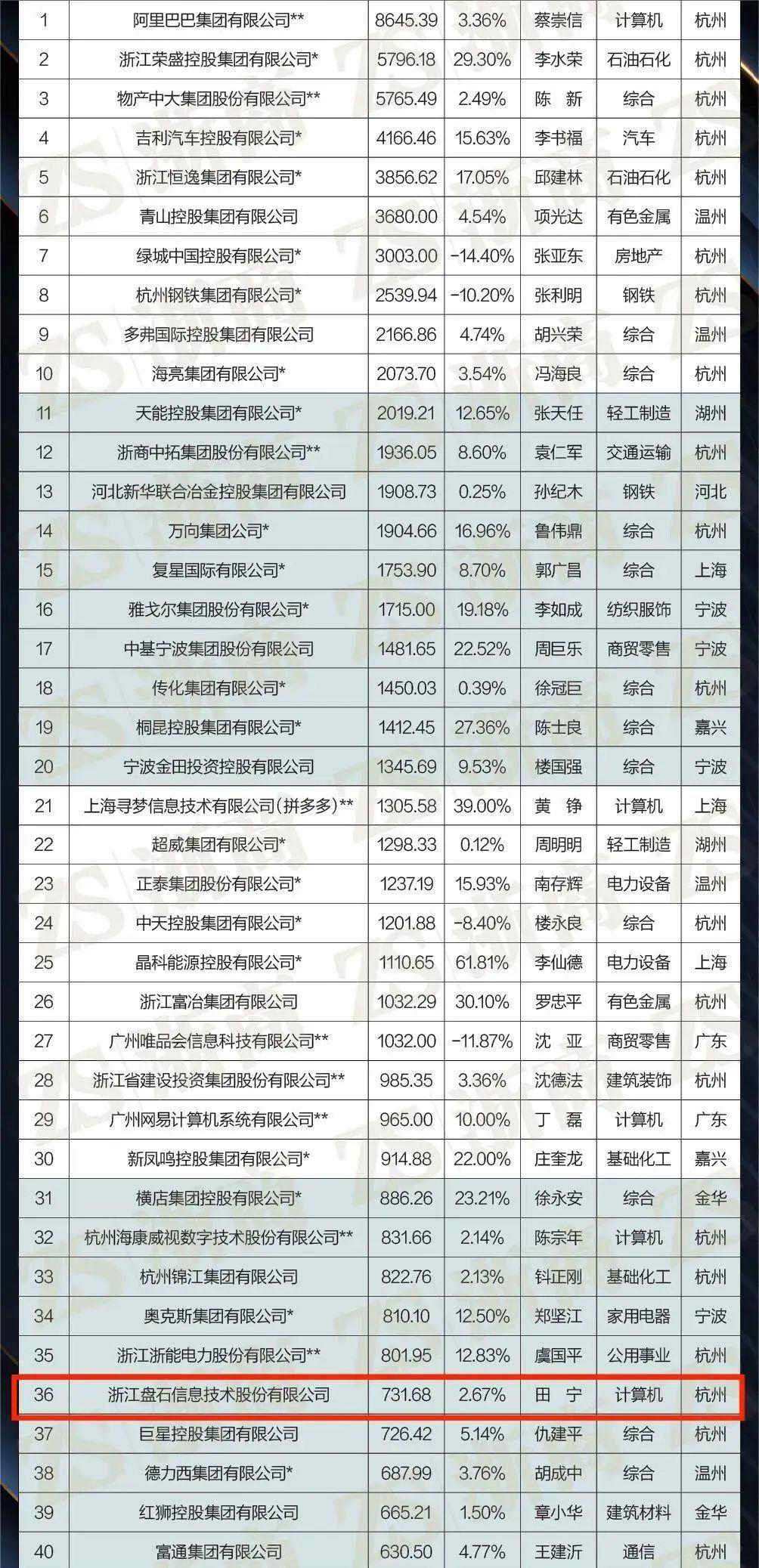 | 1 | 阿里巴巴集团有限公司** | 8645.39 | 3.36% | 蔡崇信 | 计算机 | 杭州 |
|---|---|---|---|---|---|---|
| 2 | 浙江荣盛控股集团有限公司* | 5796.18 | 29.30% | 李水荣 | 石油石化 | 杭州 |
| 3 | 物产中大集团股份有限公司** | 5765.49 | 2.49% | 陈　新 | 综合 | 杭州 |
| 4 | 吉利汽车控股有限公司* | 4166.46 | 15.63% | 李书福 | 汽车 | 杭州 |
| 5 | 浙江恒逸集团有限公司* | 3856.62 | 17.05% | 邱建林 | 石油石化 | 杭州 |
| 6 | 青山控股集团有限公司 | 3680.00 | 4.54% | 项光达 | 有色金属 | 温州 |
| 7 | 绿城中国控股有限公司* | 3003.00 | -14.40% | 张亚东 | 房地产 | 杭州 |
| 8 | 杭州钢铁集团有限公司* | 2539.94 | -10.20% | 张利明 | 钢铁 | 杭州 |
| 9 | 多弗国际控股集团有限公司 | 2166.86 | 4.74% | 胡兴荣 | 综合 | 温州 |
| 10 | 海亮集团有限公司* | 2073.70 | 3.54% | 冯海良 | 综合 | 杭州 |
| 11 | 天能控股集团有限公司* | 2019.21 | 12.65% | 张天任 | 轻工制造 | 湖州 |
| 12 | 浙商中拓集团股份有限公司** | 1936.05 | 8.60% | 袁仁军 | 交通运输 | 杭州 |
| 13 | 河北新华联合冶金控股集团有限公司 | 1908.73 | 0.25% | 孙纪木 | 钢铁 | 河北 |
| 14 | 万向集团公司* | 1904.66 | 16.96% | 鲁伟鼎 | 综合 | 杭州 |
| 15 | 复星国际有限公司* | 1753.90 | 8.70% | 郭广昌 | 综合 | 上海 |
| 16 | 雅戈尔集团股份有限公司* | 1715.00 | 19.18% | 李如成 | 纺织服饰 | 宁波 |
| 17 | 中基宁波集团股份有限公司 | 1481.65 | 22.52% | 周巨乐 | 商贸零售 | 宁波 |
| 18 | 传化集团有限公司* | 1450.03 | 0.39% | 徐冠巨 | 综合 | 杭州 |
| 19 | 桐昆控股集团有限公司* | 1412.45 | 27.36% | 陈士良 | 综合 | 嘉兴 |
| 20 | 宁波金田投资控股有限公司 | 1345.69 | 9.53% | 楼国强 | 综合 | 宁波 |
| 21 | 上海寻梦信息技术有限公司(拼多多)** | 1305.58 | 39.00% | 黄　铮 | 计算机 | 上海 |
| 22 | 超威集团有限公司* | 1298.33 | 0.12% | 周明明 | 轻工制造 | 湖州 |
| 23 | 正泰集团股份有限公司* | 1237.19 | 15.93% | 南存辉 | 电力设备 | 温州 |
| 24 | 中天控股集团有限公司* | 1201.88 | -8.40% | 楼永良 | 综合 | 杭州 |
| 25 | 晶科能源控股有限公司* | 1110.65 | 61.81% | 李仙德 | 电力设备 | 上海 |
| 26 | 浙江富冶集团有限公司 | 1032.29 | 30.10% | 罗忠平 | 有色金属 | 杭州 |
| 27 | 广州唯品会信息科技有限公司** | 1032.00 | -11.87% | 沈　亚 | 商贸零售 | 广东 |
| 28 | 浙江省建设投资集团股份有限公司** | 985.35 | 3.36% | 沈德法 | 建筑装饰 | 杭州 |
| 29 | 广州网易计算机系统有限公司** | 965.00 | 10.00% | 丁　磊 | 计算机 | 广东 |
| 30 | 新凤鸣控股集团有限公司* | 914.88 | 22.00% | 庄奎龙 | 基础化工 | 嘉兴 |
| 31 | 横店集团控股有限公司* | 886.26 | 23.21% | 徐永安 | 综合 | 金华 |
| 32 | 杭州海康威视数字技术股份有限公司** | 831.66 | 2.14% | 陈宗年 | 计算机 | 杭州 |
| 33 | 杭州锦江集团有限公司 | 822.76 | 2.13% | 钭正刚 | 基础化工 | 杭州 |
| 34 | 奥克斯集团有限公司* | 810.10 | 12.50% | 郑坚江 | 家用电器 | 宁波 |
| 35 | 浙江浙能电力股份有限公司** | 801.95 | 12.83% | 虞国平 | 公用事业 | 杭州 |
| 36 | 浙江盘石信息技术股份有限公司 | 731.68 | 2.67% | 田　宁 | 计算机 | 杭州 |
| 37 | 巨星控股集团有限公司 | 726.42 | 5.14% | 仇建平 | 综合 | 杭州 |
| 38 | 德力西集团有限公司* | 687.99 | 3.76% | 胡成中 | 综合 | 温州 |
| 39 | 红狮控股集团有限公司 | 665.21 | 1.50% | 章小华 | 建筑材料 | 金华 |
| 40 | 富通集团有限公司 | 630.50 | 4.77% | 王建沂 | 通信 | 杭州 |